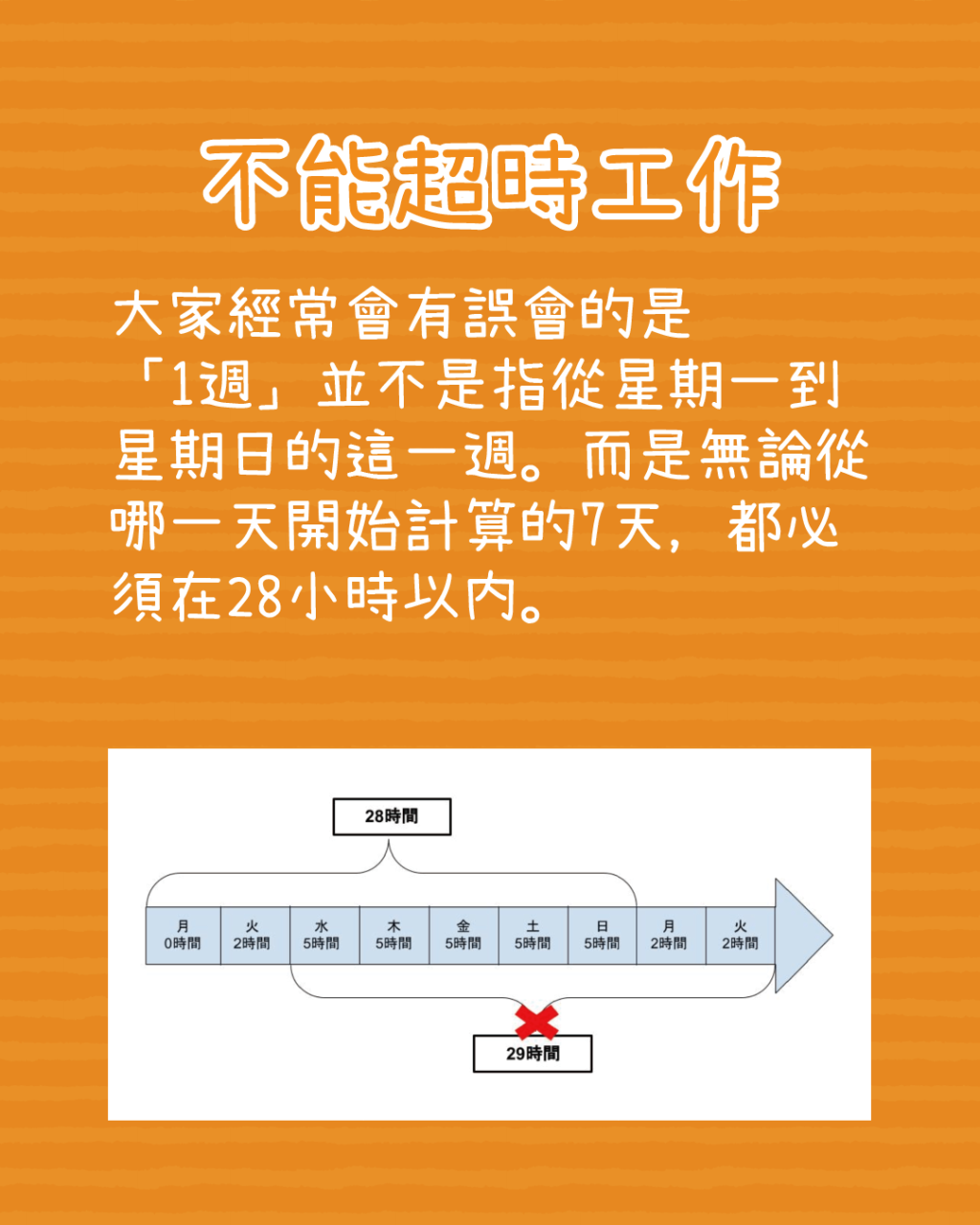 不能超時工作

大家經常會有誤會的是「1週」並不是指從星期一到星期日的這一週。而是無論從哪一天開始計算的7天，都必須在28小時以內。

28時間

| 月 0時間 | 火 2時間 | 水 5時間 | 木 5時間 | 金 5時間 | 土 5時間 | 日 5時間 | 月 2時間 | 火 2時間 |
|---|---|---|---|---|---|---|---|---|

29時間